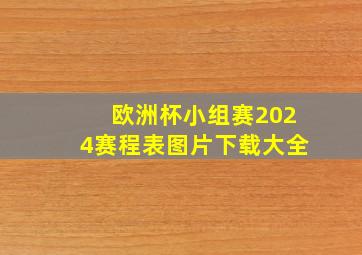 欧洲杯小组赛2024赛程表图片下载大全